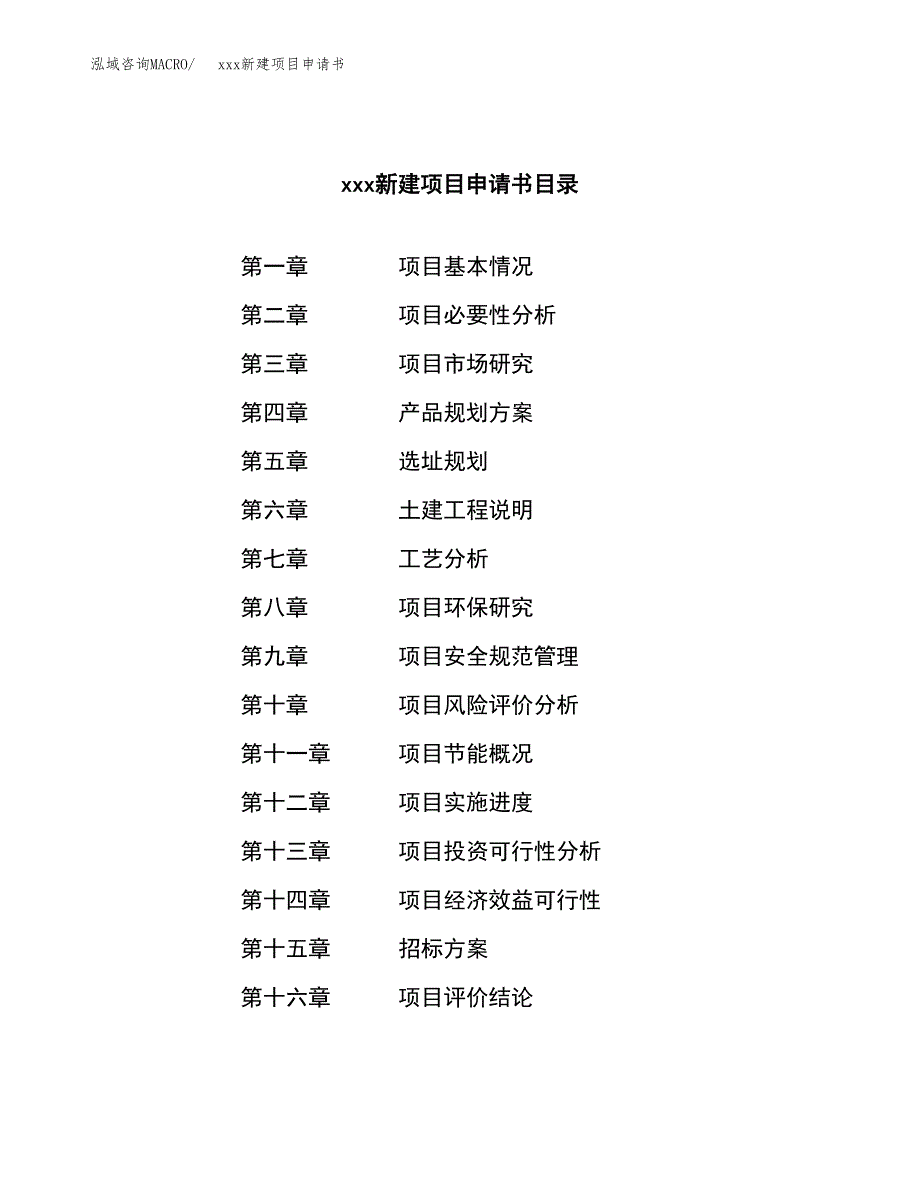 泓域咨询MACRO/　xxx新建项目申请书

xxx新建项目申请书目录

第一章　项目基本情况
第二章　项目必要性分析
第三章　项目市场研究
第四章　产品规划方案
第五章　选址规划
第六章　土建工程说明
第七章　工艺分析
第八章　项目环保研究
第九章　项目安全规范管理
第十章　项目风险评价分析
第十一章　项目节能概况
第十二章　项目实施进度
第十三章　项目投资可行性分析
第十四章　项目经济效益可行性
第十五章　招标方案
第十六章　项目评价结论